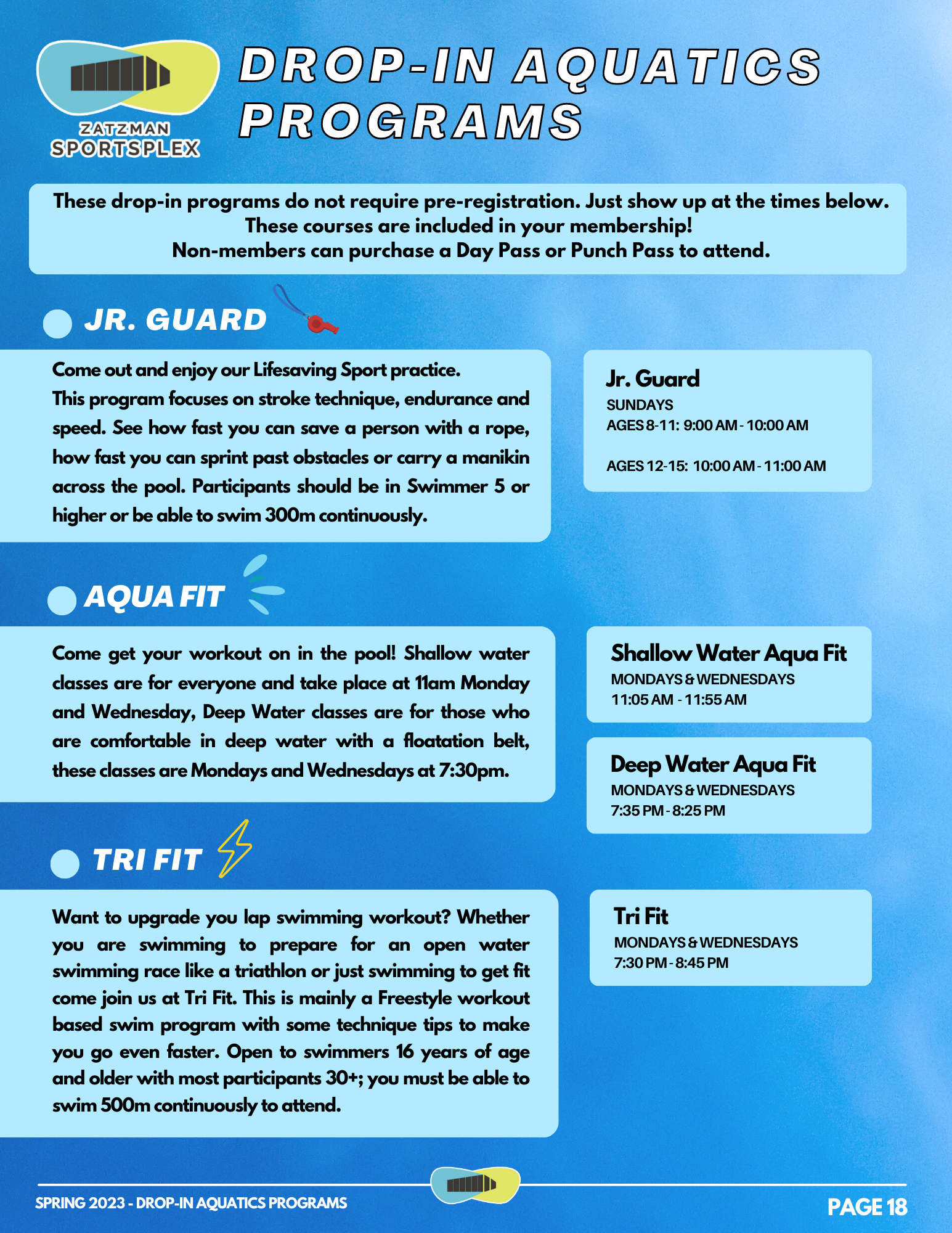 ZATZMAN SPORTSPLEX

DROP-IN AQUATICS PROGRAMS

These drop-in programs do not require pre-registration. Just show up at the times below. These courses are included in your membership! Non-members can purchase a Day Pass or Punch Pass to attend.

JR. GUARD

Come out and enjoy our Lifesaving Sport practice. This program focuses on stroke technique, endurance and speed. See how fast you can save a person with a rope, how fast you can sprint past obstacles or carry a manikin across the pool. Participants should be in Swimmer 5 or higher or be able to swim 300m continuously.

Jr. Guard
SUNDAYS
AGES 8-11: 9:00 AM - 10:00 AM

AGES 12-15: 10:00 AM - 11:00 AM

AQUA FIT

Come get your workout on in the pool! Shallow water classes are for everyone and take place at 11am Monday and Wednesday, Deep Water classes are for those who are comfortable in deep water with a floatation belt, these classes are Mondays and Wednesdays at 7:30pm.

Shallow Water Aqua Fit
MONDAYS & WEDNESDAYS
11:05 AM - 11:55 AM

Deep Water Aqua Fit
MONDAYS & WEDNESDAYS
7:35 PM - 8:25 PM

TRI FIT

Want to upgrade you lap swimming workout? Whether you are swimming to prepare for an open water swimming race like a triathlon or just swimming to get fit come join us at Tri Fit. This is mainly a Freestyle workout based swim program with some technique tips to make you go even faster. Open to swimmers 16 years of age and older with most participants 30+; you must be able to swim 500m continuously to attend.

Tri Fit
MONDAYS & WEDNESDAYS
7:30 PM - 8:45 PM

SPRING 2023 - DROP-IN AQUATICS PROGRAMS

PAGE 18